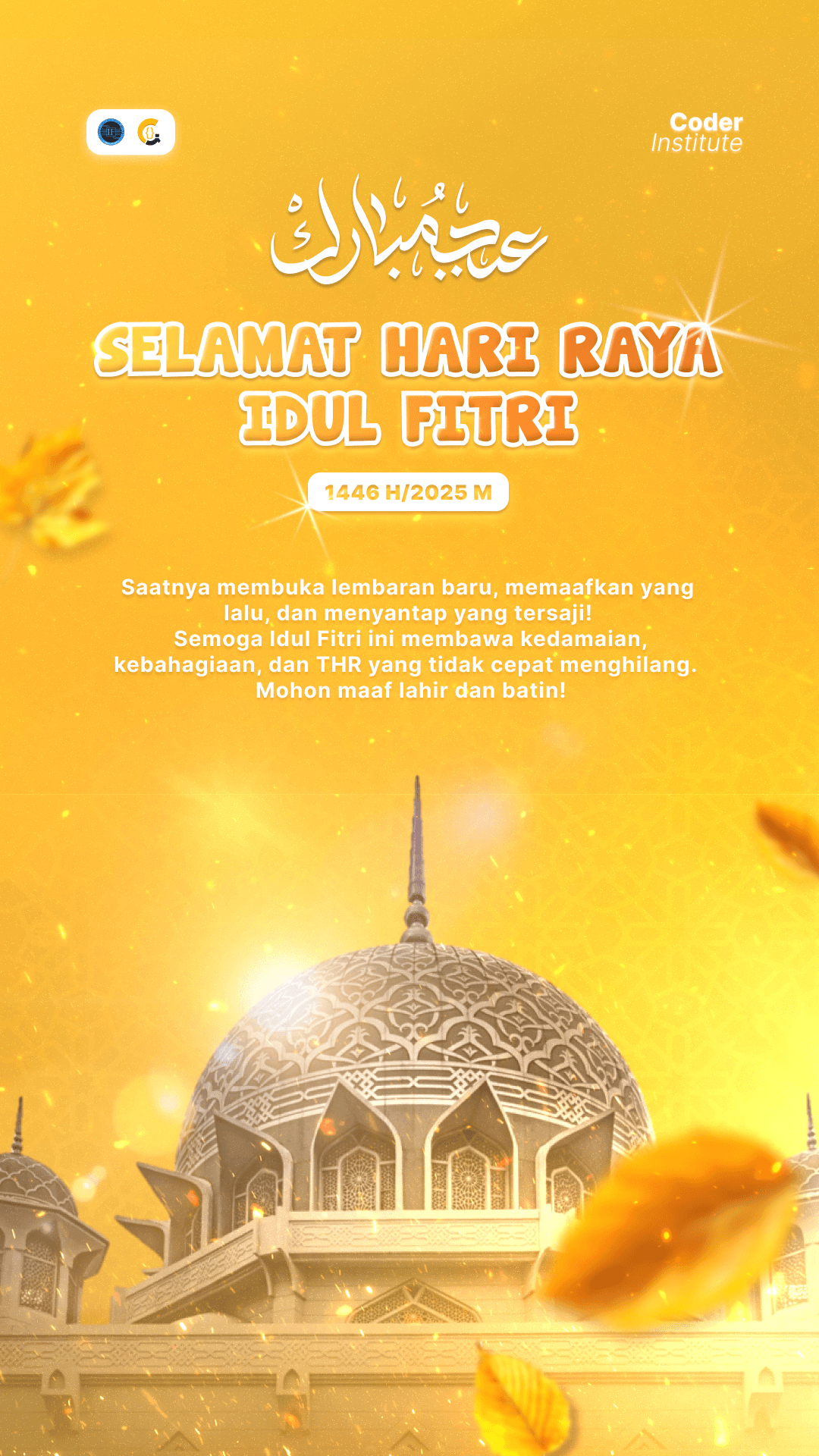 Coder
Institute

عيد مبارك

SELAMAT HARI RAYA
IDUL FITRI

1446 H/2025 M

Saatnya membuka lembaran baru, memaafkan yang lalu, dan menyantap yang tersaji!
Semoga Idul Fitri ini membawa kedamaian, kebahagiaan, dan THR yang tidak cepat menghilang.
Mohon maaf lahir dan batin!